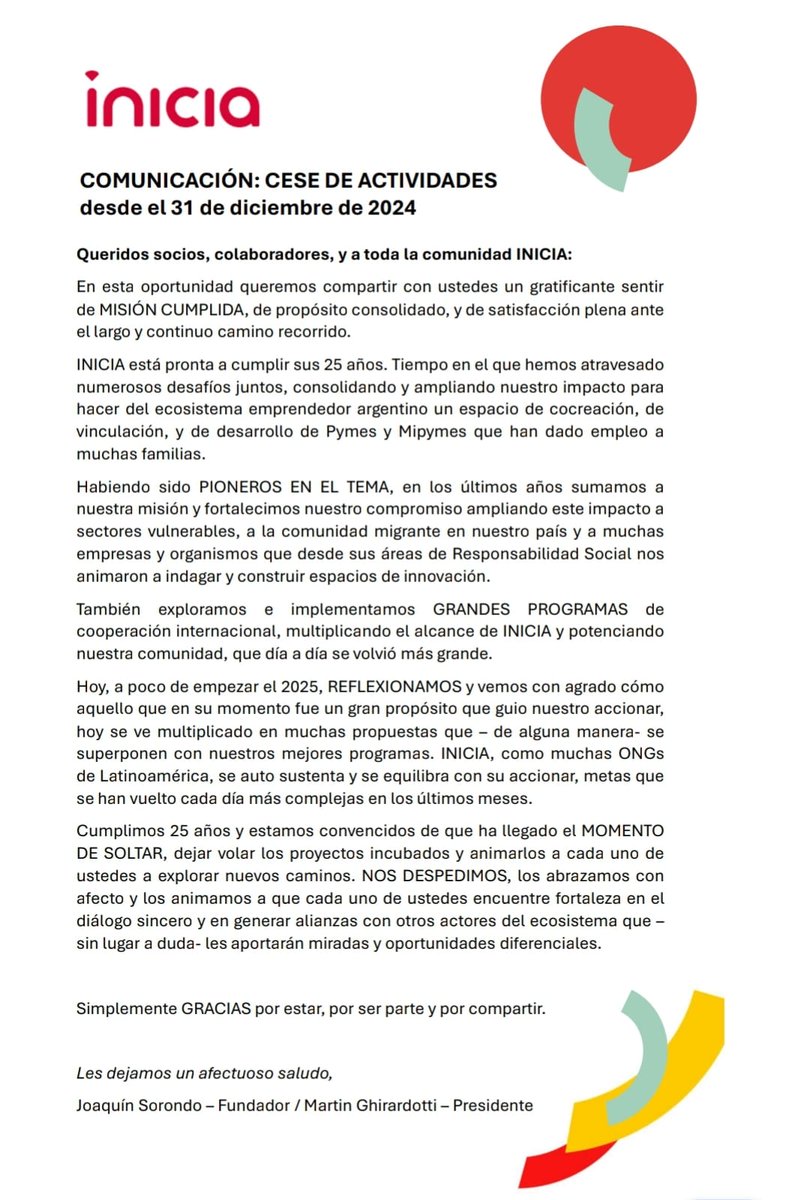 inicia

COMUNICACIÓN: CESE DE ACTIVIDADES desde el 31 de diciembre de 2024

Queridos socios, colaboradores, y a toda la comunidad INICIA:

En esta oportunidad queremos compartir con ustedes un gratificante sentir de MISIÓN CUMPLIDA, de propósito consolidado, y de satisfacción plena ante el largo y continuo camino recorrido.

INICIA está pronta a cumplir sus 25 años. Tiempo en el que hemos atravesado numerosos desafíos juntos, consolidando y ampliando nuestro impacto para hacer del ecosistema emprendedor argentino un espacio de cocreación, de vinculación, y de desarrollo de Pymes y Mipymes que han dado empleo a muchas familias.

Habiendo sido PIONEROS EN EL TEMA, en los últimos años sumamos a nuestra misión y fortalecimos nuestro compromiso ampliando este impacto a sectores vulnerables, a la comunidad migrante en nuestro país y a muchas empresas y organismos que desde sus áreas de Responsabilidad Social nos animaron a indagar y construir espacios de innovación.

También exploramos e implementamos GRANDES PROGRAMAS de cooperación internacional, multiplicando el alcance de INICIA y potenciando nuestra comunidad, que día a día se volvió más grande.

Hoy, a poco de empezar el 2025, REFLEXIONAMOS y vemos con agrado cómo aquello que en su momento fue un gran propósito que guio nuestro accionar, hoy se ve multiplicado en muchas propuestas que – de alguna manera- se superponen con nuestros mejores programas. INICIA, como muchas ONGs de Latinoamérica, se auto sustenta y se equilibra con su accionar, metas que se han vuelto cada día más complejas en los últimos meses.

Cumplimos 25 años y estamos convencidos de que ha llegado el MOMENTO DE SOLTAR, dejar volar los proyectos incubados y animarlos a cada uno de ustedes a explorar nuevos caminos. NOS DESPEDIMOS, los abrazamos con afecto y los animamos a que cada uno de ustedes encuentre fortaleza en el diálogo sincero y en generar alianzas con otros actores del ecosistema que – sin lugar a duda- les aportarán miradas y oportunidades diferenciales.

Simplemente GRACIAS por estar, por ser parte y por compartir.

Les dejamos un afectuoso saludo,

Joaquín Sorondo – Fundador / Martin Ghirardotti – Presidente